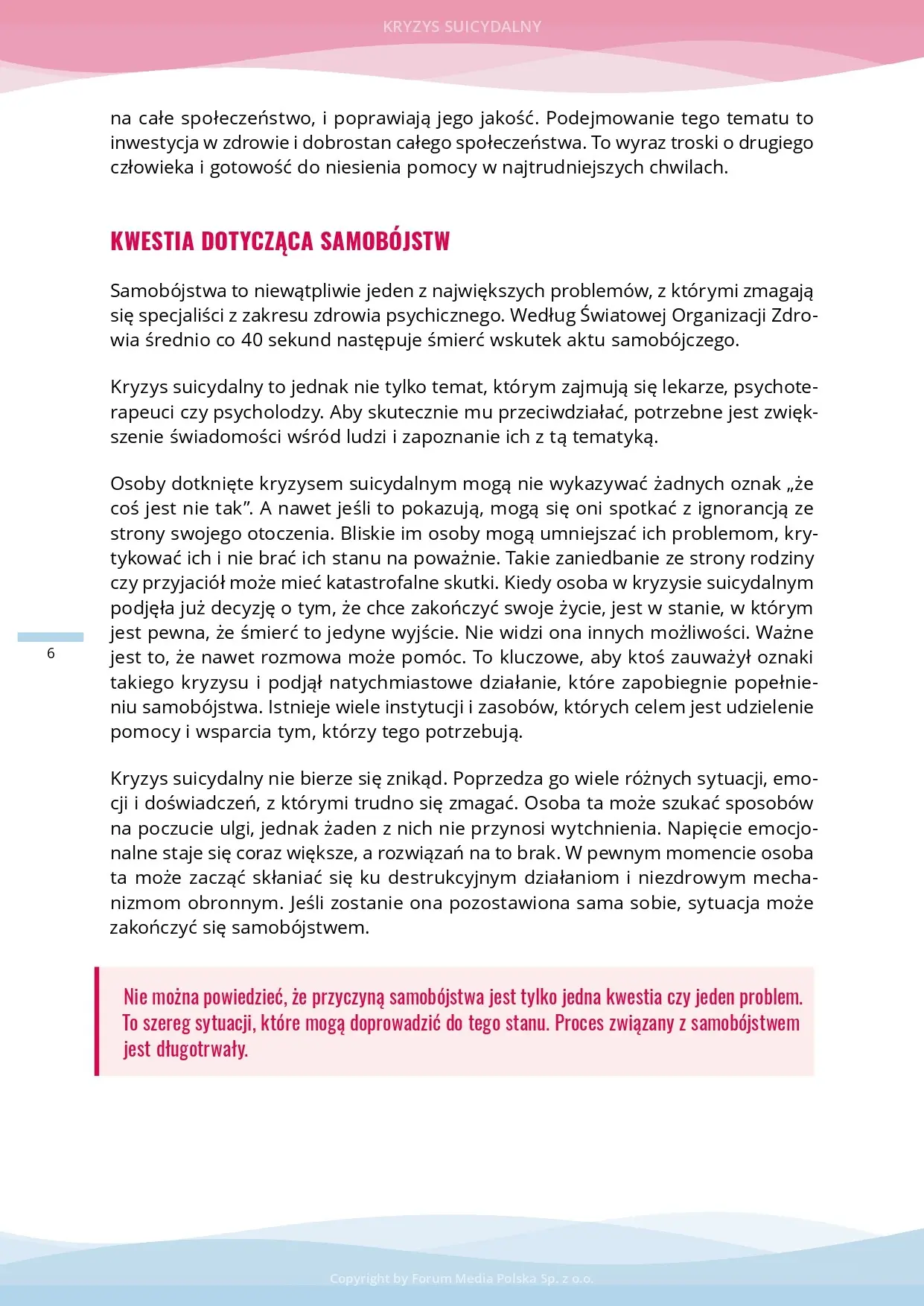 KRYZYS SUICYDALNY

na całe społeczeństwo, i poprawiają jego jakość. Podejmowanie tego tematu to inwestycja w zdrowie i dobrostan całego społeczeństwa. To wyraz troski o drugiego człowieka i gotowość do niesienia pomocy w najtrudniejszych chwilach.

KWESTIA DOTYCZĄCA SAMOBÓJSTW

Samobójstwa to niewątpliwie jeden z największych problemów, z którymi zmagają się specjaliści z zakresu zdrowia psychicznego. Według Światowej Organizacji Zdrowia średnio co 40 sekund następuje śmierć wskutek aktu samobójczego.

Kryzys suicydalny to jednak nie tylko temat, którym zajmują się lekarze, psychoterapeuci czy psycholodzy. Aby skutecznie mu przeciwdziałać, potrzebne jest zwiększenie świadomości wśród ludzi i zapoznanie ich z tą tematyką.

Osoby dotknięte kryzysem suicydalnym mogą nie wykazywać żadnych oznak „że coś jest nie tak”. A nawet jeśli to pokazują, mogą się oni spotkać z ignorancją ze strony swojego otoczenia. Bliskie im osoby mogą umniejszać ich problemom, krytykować ich i nie brać ich stanu na poważnie. Takie zaniedbanie ze strony rodziny czy przyjaciół może mieć katastrofalne skutki. Kiedy osoba w kryzysie suicydalnym podjęła już decyzję o tym, że chce zakończyć swoje życie, jest w stanie, w którym jest pewna, że śmierć to jedyne wyjście. Nie widzi ona innych możliwości. Ważne jest to, że nawet rozmowa może pomóc. To kluczowe, aby ktoś zauważył oznaki takiego kryzysu i podjął natychmiastowe działanie, które zapobiegnie popełnieniu samobójstwa. Istnieje wiele instytucji i zasobów, których celem jest udzielenie pomocy i wsparcia tym, którzy tego potrzebują.

6

Kryzys suicydalny nie bierze się znikąd. Poprzedza go wiele różnych sytuacji, emocji i doświadczeń, z którymi trudno się zmagać. Osoba ta może szukać sposobów na poczucie ulgi, jednak żaden z nich nie przynosi wytchnienia. Napięcie emocjonalne staje się coraz większe, a rozwiązań na to brak. W pewnym momencie osoba ta może zacząć skłaniać się ku destrukcyjnym działaniom i niezdrowym mechanizmom obronnym. Jeśli zostanie ona pozostawiona sama sobie, sytuacja może zakończyć się samobójstwem.

Nie można powiedzieć, że przyczyną samobójstwa jest tylko jedna kwestia czy jeden problem. To szereg sytuacji, które mogą doprowadzić do tego stanu. Proces związany z samobójstwem jest długotrwały.

Copyright by Forum Media Polska Sp. z o.o.